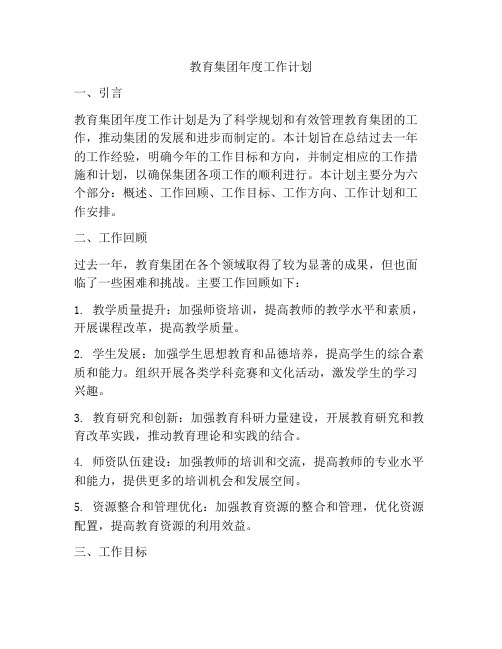 教育集团年度工作计划

一、引言

教育集团年度工作计划是为了科学规划和有效管理教育集团的工作，推动集团的发展和进步而制定的。本计划旨在总结过去一年的工作经验，明确今年的工作目标和方向，并制定相应的工作措施和计划，以确保集团各项工作的顺利进行。本计划主要分为六个部分：概述、工作回顾、工作目标、工作方向、工作计划和工作安排。

二、工作回顾

过去一年，教育集团在各个领域取得了较为显著的成果，但也面临了一些困难和挑战。主要工作回顾如下：

1. 教学质量提升：加强师资培训，提高教师的教学水平和素质，开展课程改革，提高教学质量。

2. 学生发展：加强学生思想教育和品德培养，提高学生的综合素质和能力。组织开展各类学科竞赛和文化活动，激发学生的学习兴趣。

3. 教育研究和创新：加强教育科研力量建设，开展教育研究和教育改革实践，推动教育理论和实践的结合。

4. 师资队伍建设：加强教师的培训和交流，提高教师的专业水平和能力，提供更多的培训机会和发展空间。

5. 资源整合和管理优化：加强教育资源的整合和管理，优化资源配置，提高教育资源的利用效益。

三、工作目标